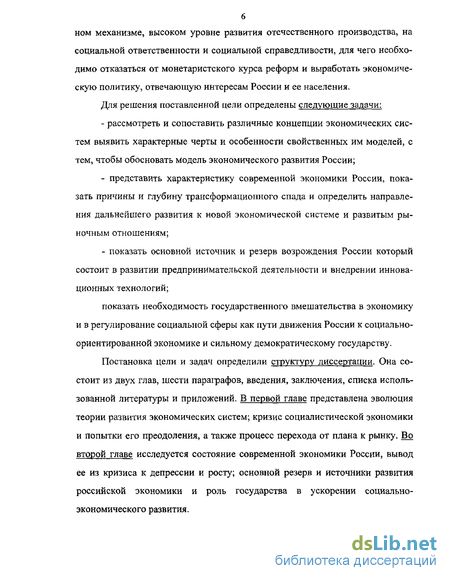 6

ном механизме, высоком уровне развития отечественного производства, на социальной ответственности и социальной справедливости, для чего необходимо отказаться от монетаристского курса реформ и выработать экономическую политику, отвечающую интересам России и ее населения.

Для решения поставленной цели определены следующие задачи:

- рассмотреть и сопоставить различные концепции экономических систем выявить характерные черты и особенности свойственных им моделей, с тем, чтобы обосновать модель экономического развития России;

- представить характеристику современной экономики России, показать причины и глубину трансформационного спада и определить направления дальнейшего развития к новой экономической системе и развитым рыночным отношениям;

- показать основной источник и резерв возрождения России который состоит в развитии предпринимательской деятельности и внедрении инновационных технологий;

показать необходимость государственного вмешательства в экономику и в регулирование социальной сферы как пути движения России к социально-ориентированной экономике и сильному демократическому государству.

Постановка цели и задач определили структуру диссертации. Она состоит из двух глав, шести параграфов, введения, заключения, списка использованной литературы и приложений. В первой главе представлена эволюция теории развития экономических систем; кризис социалистической экономики и попытки его преодоления, а также процесс перехода от плана к рынку. Во второй главе исследуется состояние современной экономики России, вывод ее из кризиса к депрессии и росту; основной резерв и источники развития российской экономики и роль государства в ускорении социально-экономического развития.

dsLib.net
библиотека диссертаций